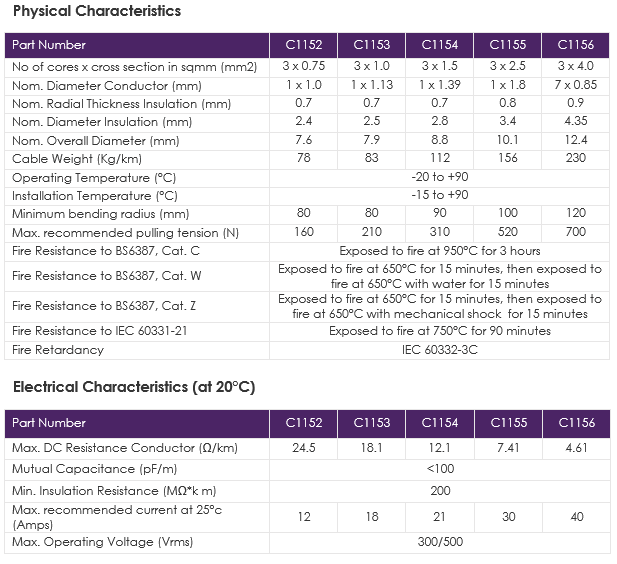 Physical Characteristics

| Part Number | C1152 | C1153 | C1154 | C1155 | C1156 |
|---|---|---|---|---|---|
| No of cores x cross section in sqmm (mm2) | 3 x 0.75 | 3 x 1.0 | 3 x 1.5 | 3 x 2.5 | 3 x 4.0 |
| Nom. Diameter Conductor (mm) | 1 x 1.0 | 1 x 1.13 | 1 x 1.39 | 1 x 1.8 | 7 x 0.85 |
| Nom. Radial Thickness Insulation (mm) | 0.7 | 0.7 | 0.7 | 0.8 | 0.9 |
| Nom. Diameter Insulation (mm) | 2.4 | 2.5 | 2.8 | 3.4 | 4.35 |
| Nom. Overall Diameter (mm) | 7.6 | 7.9 | 8.8 | 10.1 | 12.4 |
| Cable Weight (Kg/km) | 78 | 83 | 112 | 156 | 230 |
| Operating Temperature (°C) | -20 to +90 | | | | |
| Installation Temperature (°C) | -15 to +90 | | | | |
| Minimum bending radius (mm) | 80 | 80 | 90 | 100 | 120 |
| Max. recommended pulling tension (N) | 160 | 210 | 310 | 520 | 700 |
| Fire Resistance to BS6387, Cat. C | Exposed to fire at 950°C for 3 hours | | | | |
| Fire Resistance to BS6387, Cat. W | Exposed to fire at 650°C for 15 minutes, then exposed to fire at 650°C with water for 15 minutes | | | | |
| Fire Resistance to BS6387, Cat. Z | Exposed to fire at 650°C for 15 minutes, then exposed to fire at 650°C with mechanical shock for 15 minutes | | | | |
| Fire Resistance to IEC 60331-21 | Exposed to fire at 750°C for 90 minutes | | | | |
| Fire Retardancy | IEC 60332-3C | | | | |

Electrical Characteristics (at 20°C)

| Part Number | C1152 | C1153 | C1154 | C1155 | C1156 |
|---|---|---|---|---|---|
| Max. DC Resistance Conductor (Ω/km) | 24.5 | 18.1 | 12.1 | 7.41 | 4.61 |
| Mutual Capacitance (pF/m) | <100 | | | | |
| Min. Insulation Resistance (MΩ*k m) | 200 | | | | |
| Max. recommended current at 25°c (Amps) | 12 | 18 | 21 | 30 | 40 |
| Max. Operating Voltage (Vrms) | 300/500 | | | | |